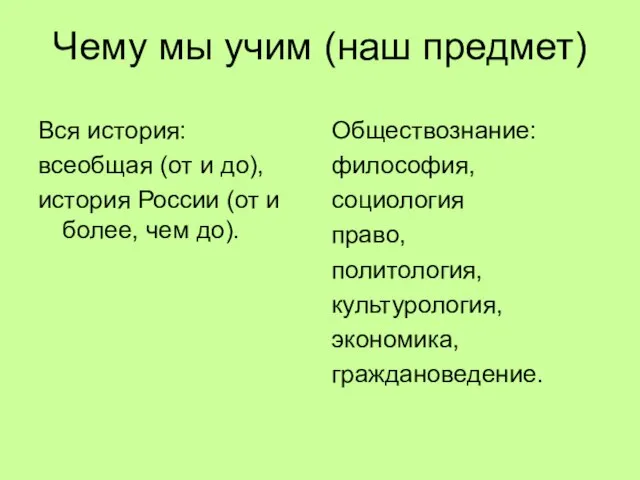 Чему мы учим (наш предмет)

Вся история:
всеобщая (от и до),
история России (от и более, чем до).

Обществознание:
философия,
социология
право,
политология,
культурология,
экономика,
граждановедение.